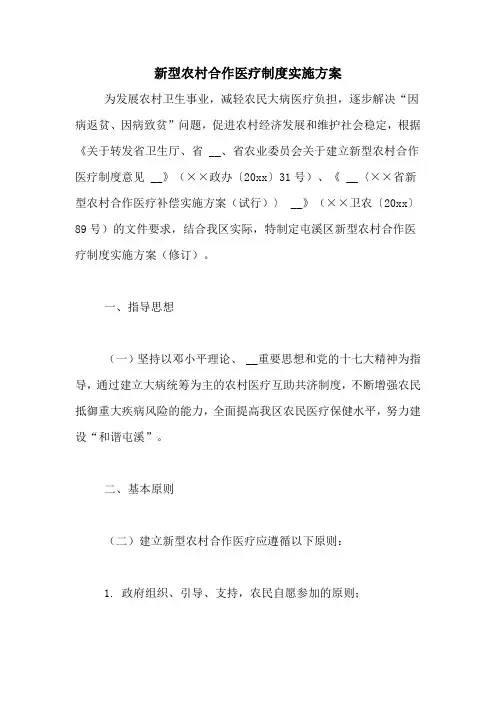 新型农村合作医疗制度实施方案

为发展农村卫生事业，减轻农民大病医疗负担，逐步解决“因病返贫、因病致贫”问题，促进农村经济发展和维护社会稳定，根据《关于转发省卫生厅、省 __、省农业委员会关于建立新型农村合作医疗制度意见 __》（××政办〔20xx〕31号）、《 __〈××省新型农村合作医疗补偿实施方案（试行）〉 __》（××卫农〔20xx〕89号）的文件要求，结合我区实际，特制定屯溪区新型农村合作医疗制度实施方案（修订）。

一、指导思想

（一）坚持以邓小平理论、 __重要思想和党的十七大精神为指导，通过建立大病统筹为主的农村医疗互助共济制度，不断增强农民抵御重大疾病风险的能力，全面提高我区农民医疗保健水平，努力建设“和谐屯溪”。

二、基本原则

（二）建立新型农村合作医疗应遵循以下原则：

1. 政府组织、引导、支持，农民自愿参加的原则；